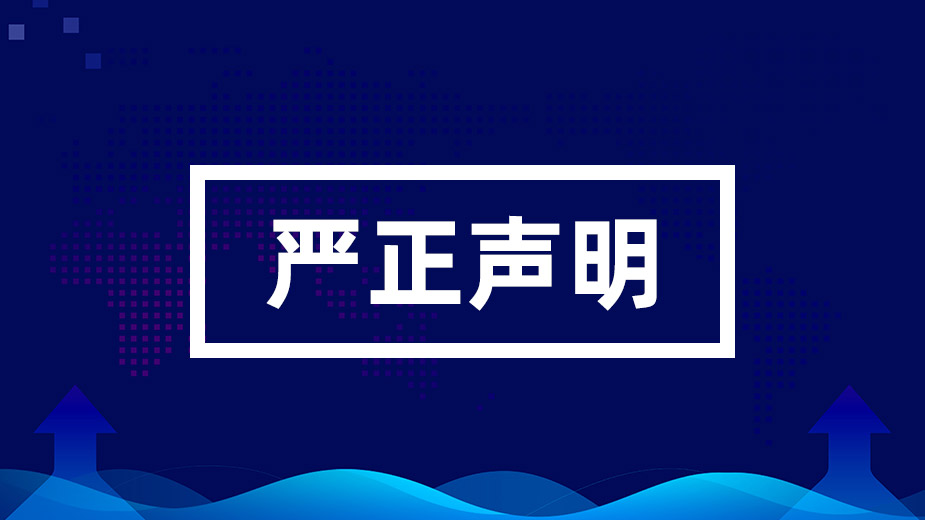 严正声明